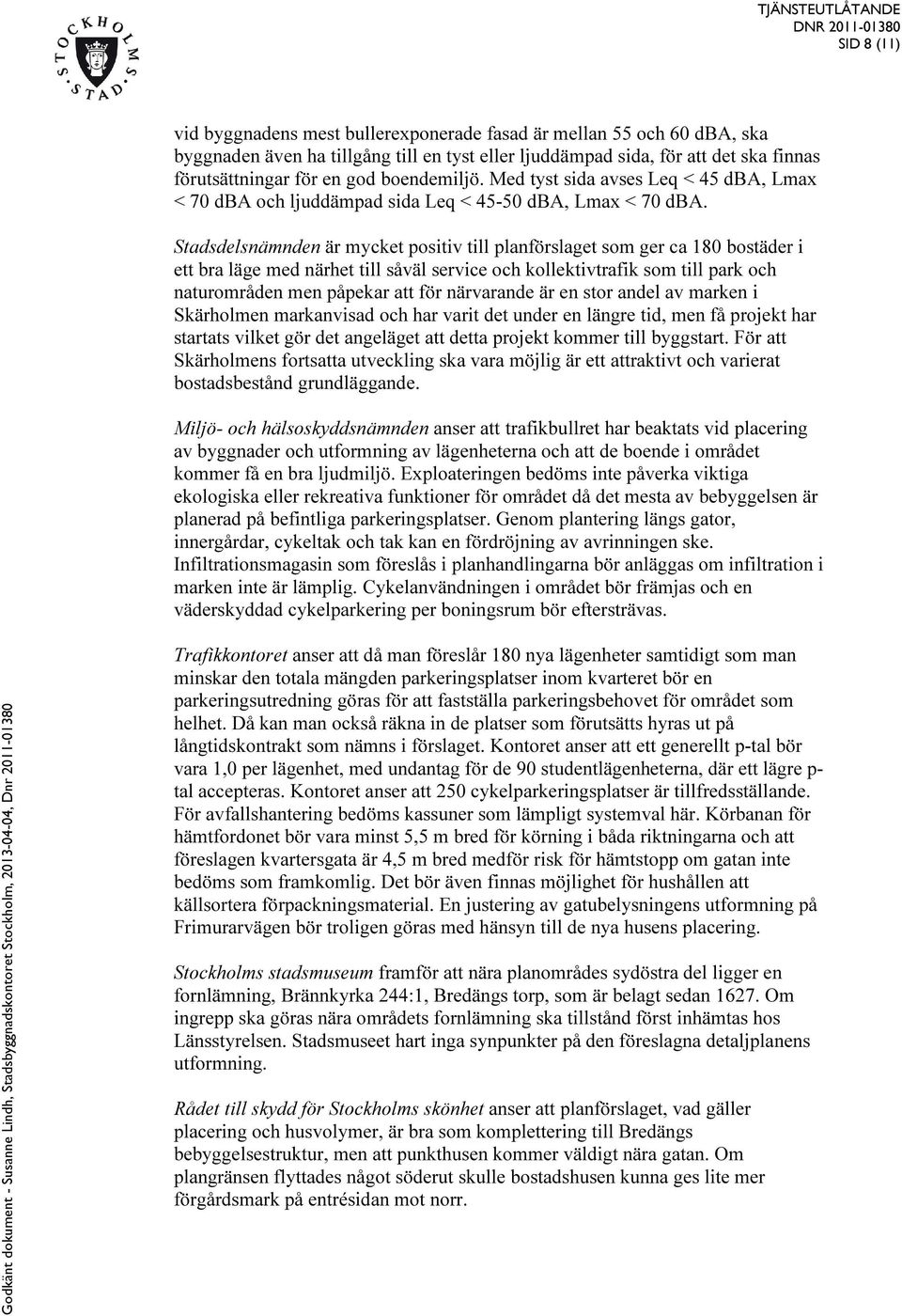 STOCKHOLMS STAD

TJÄNSTEUTLÅTANDE
DNR 2011-01380
SID 8 (11)

vid byggnadens mest bullerexponerade fasad är mellan 55 och 60 dBA, ska byggnaden även ha tillgång till en tyst eller ljuddämpad sida, för att det ska finnas förutsättningar för en god boendemiljö. Med tyst sida avses Leq < 45 dBA, Lmax < 70 dBA och ljuddämpad sida Leq < 45-50 dBA, Lmax < 70 dBA.

Stadsdelsnämnden är mycket positiv till planförslaget som ger ca 180 bostäder i ett bra läge med närhet till såväl service och kollektivtrafik som till park och naturområden men påpekar att för närvarande är en stor andel av marken i Skärholmen markanvisad och har varit det under en längre tid, men få projekt har startats vilket gör det angeläget att detta projekt kommer till byggstart. För att Skärholmens fortsatta utveckling ska vara möjlig är ett attraktivt och varierat bostadsbestånd grundläggande.

Miljö- och hälsoskyddsnämnden anser att trafikbullret har beaktats vid placering av byggnader och utformning av lägenheterna och att de boende i området kommer få en bra ljudmiljö. Exploateringen bedöms inte påverka viktiga ekologiska eller rekreativa funktioner för området då det mesta av bebyggelsen är planerad på befintliga parkeringsplatser. Genom plantering längs gator, innergårdar, cykeltak och tak kan en fördröjning av avrinningen ske. Infiltrationsmagasin som föreslås i planhandlingarna bör anläggas om infiltration i marken inte är lämplig. Cykelanvändningen i området bör främjas och en väderskyddad cykelparkering per boningsrum bör eftersträvas.

Trafikkontoret anser att då man föreslår 180 nya lägenheter samtidigt som man minskar den totala mängden parkeringsplatser inom kvarteret bör en parkeringsutredning göras för att fastställa parkeringsbehovet för området som helhet. Då kan man också räkna in de platser som förutsätts hyras ut på långtidskontrakt som nämns i förslaget. Kontoret anser att ett generellt p-tal bör vara 1,0 per lägenhet, med undantag för de 90 studentlägenheterna, där ett lägre p-tal accepteras. Kontoret anser att 250 cykelparkeringsplatser är tillfredsställande. För avfallshantering bedöms kassuner som lämpligt systemval här. Körbanan för hämtfordonet bör vara minst 5,5 m bred för körning i båda riktningarna och att föreslagen kvartersgata är 4,5 m bred medför risk för hämtstopp om gatan inte bedöms som framkomlig. Det bör även finnas möjlighet för hushållen att källsortera förpackningsmaterial. En justering av gatubelysningens utformning på Frimurarvägen bör troligen göras med hänsyn till de nya husens placering.

Stockholms stadsmuseum framför att nära planområdes sydöstra del ligger en fornlämning, Brännkyrka 244:1, Bredängs torp, som är belagt sedan 1627. Om ingrepp ska göras nära områdets fornlämning ska tillstånd först inhämtas hos Länsstyrelsen. Stadsmuseet hart inga synpunkter på den föreslagna detaljplanens utformning.

Rådet till skydd för Stockholms skönhet anser att planförslaget, vad gäller placering och husvolymer, är bra som komplettering till Bredängs bebyggelsestruktur, men att punkthusen kommer väldigt nära gatan. Om plangränsen flyttades något söderut skulle bostadshusen kunna ges lite mer förgårdsmark på entrésidan mot norr.

Godkänt dokument - Susanne Lindh, Stadsbyggnadskontoret Stockholm, 2013-04-04, Dnr 2011-01380